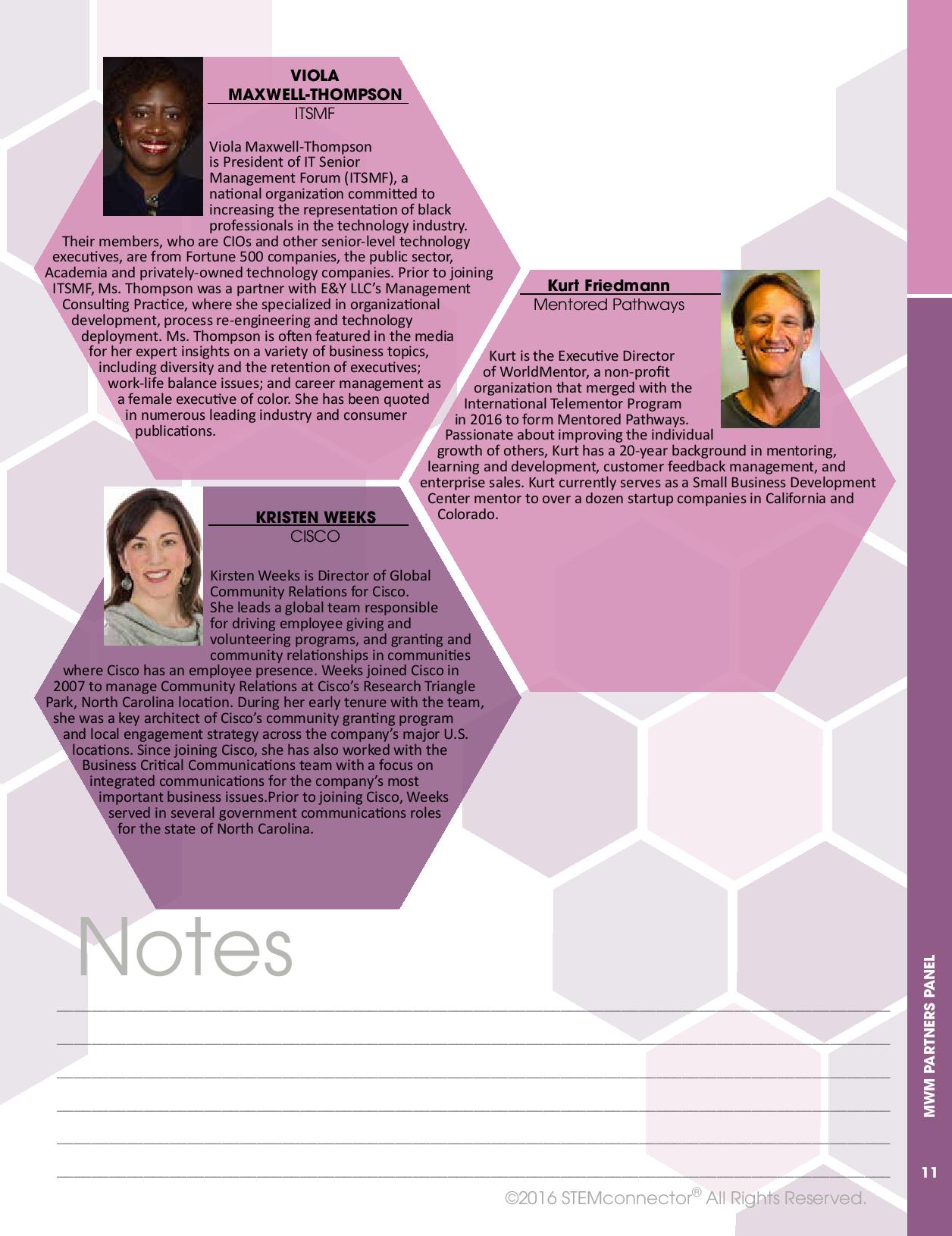 VIOLA MAXWELL-THOMPSON
ITSMF

Viola Maxwell-Thompson is President of IT Senior Management Forum (ITSMF), a national organization committed to increasing the representation of black professionals in the technology industry. Their members, who are CIOs and other senior-level technology executives, are from Fortune 500 companies, the public sector, Academia and privately-owned technology companies. Prior to joining ITSMF, Ms. Thompson was a partner with E&Y LLC's Management Consulting Practice, where she specialized in organizational development, process re-engineering and technology deployment. Ms. Thompson is often featured in the media for her expert insights on a variety of business topics, including diversity and the retention of executives; work-life balance issues; and career management as a female executive of color. She has been quoted in numerous leading industry and consumer publications.

Kurt Friedmann
Mentored Pathways

Kurt is the Executive Director of WorldMentor, a non-profit organization that merged with the International Telementor Program in 2016 to form Mentored Pathways. Passionate about improving the individual growth of others, Kurt has a 20-year background in mentoring, learning and development, customer feedback management, and enterprise sales. Kurt currently serves as a Small Business Development Center mentor to over a dozen startup companies in California and Colorado.

KRISTEN WEEKS
CISCO

Kirsten Weeks is Director of Global Community Relations for Cisco. She leads a global team responsible for driving employee giving and volunteering programs, and granting and community relationships in communities where Cisco has an employee presence. Weeks joined Cisco in 2007 to manage Community Relations at Cisco's Research Triangle Park, North Carolina location. During her early tenure with the team, she was a key architect of Cisco's community granting program and local engagement strategy across the company's major U.S. locations. Since joining Cisco, she has also worked with the Business Critical Communications team with a focus on integrated communications for the company's most important business issues.Prior to joining Cisco, Weeks served in several government communications roles for the state of North Carolina.

Notes

©2016 STEMconnector® All Rights Reserved.

MWM PARTNERS PANEL

11